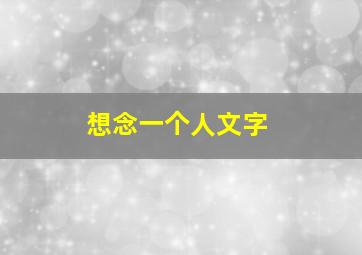 想念一个人文字